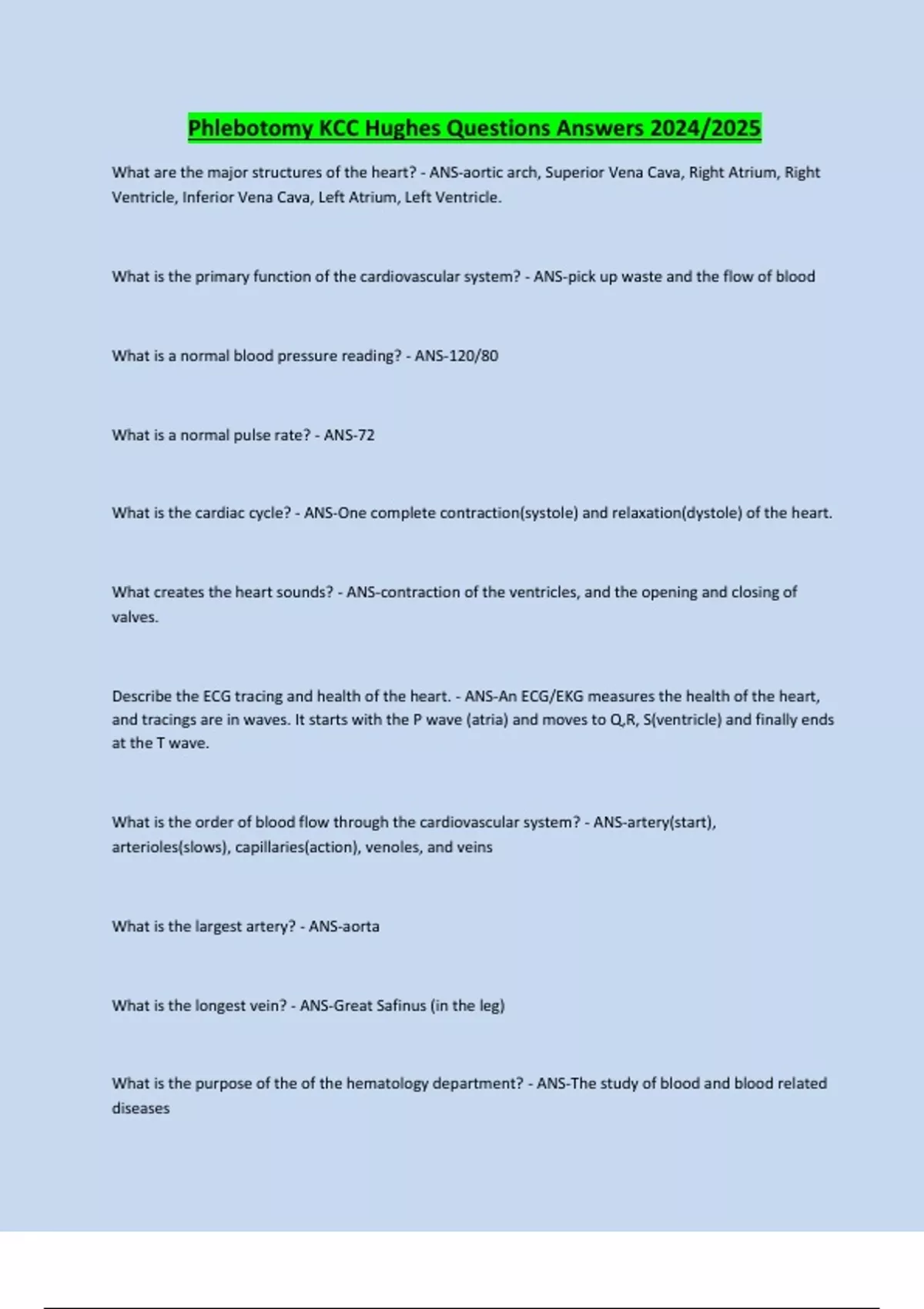 Phlebotomy KCC Hughes Questions Answers 2024/2025

What are the major structures of the heart? - ANS-aortic arch, Superior Vena Cava, Right Atrium, Right Ventricle, Inferior Vena Cava, Left Atrium, Left Ventricle.

What is the primary function of the cardiovascular system? - ANS-pick up waste and the flow of blood

What is a normal blood pressure reading? - ANS-120/80

What is a normal pulse rate? - ANS-72

What is the cardiac cycle? - ANS-One complete contraction(systole) and relaxation(dystole) of the heart.

What creates the heart sounds? - ANS-contraction of the ventricles, and the opening and closing of valves.

Describe the ECG tracing and health of the heart. - ANS-An ECG/EKG measures the health of the heart, and tracings are in waves. It starts with the P wave (atria) and moves to Q,R, S(ventricle) and finally ends at the T wave.

What is the order of blood flow through the cardiovascular system? - ANS-artery(start), arterioles(slows), capillaries(action), venoles, and veins

What is the largest artery? - ANS-aorta

What is the longest vein? - ANS-Great Safinus (in the leg)

What is the purpose of the of the hematology department? - ANS-The study of blood and blood related diseases